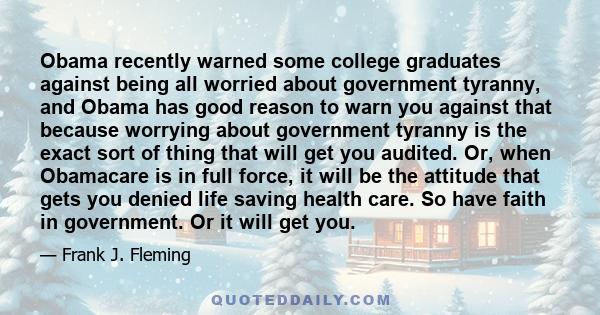 Obama recently warned some college graduates against being all worried about government tyranny, and Obama has good reason to warn you against that because worrying about government tyranny is the exact sort of thing that will get you audited. Or, when Obamacare is in full force, it will be the attitude that gets you denied life saving health care. So have faith in government. Or it will get you.

— Frank J. Fleming

QUOTEDDAILY.COM